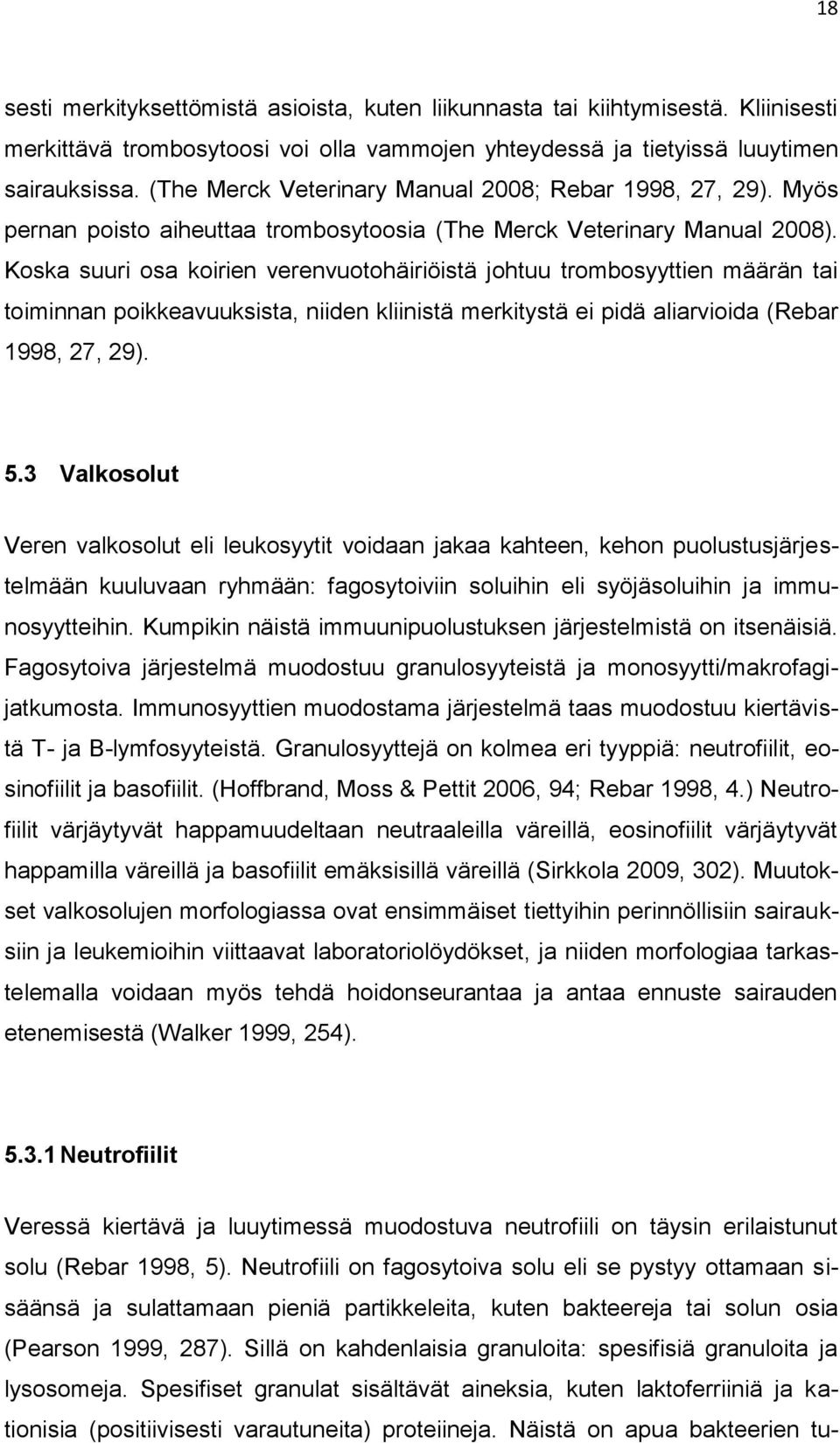 18

sesti merkityksettömistä asioista, kuten liikunnasta tai kiihtymisestä. Kliinisesti merkittävä trombosytoosi voi olla vammojen yhteydessä ja tietyissä luuytimen sairauksissa. (The Merck Veterinary Manual 2008; Rebar 1998, 27, 29). Myös pernan poisto aiheuttaa trombosytoosia (The Merck Veterinary Manual 2008). Koska suuri osa koirien verenvuotohäiriöistä johtuu trombosyyttien määrän tai toiminnan poikkeavuuksista, niiden kliinistä merkitystä ei pidä aliarvioida (Rebar 1998, 27, 29).

5.3 Valkosolut

Veren valkosolut eli leukosyytit voidaan jakaa kahteen, kehon puolustusjärjestelmään kuuluvaan ryhmään: fagosytoiviin soluihin eli syöjäsoluihin ja immunosyytteihin. Kumpikin näistä immuunipuolustuksen järjestelmistä on itsenäisiä. Fagosytoiva järjestelmä muodostuu granulosyyteistä ja monosyytti/makrofagijatkumosta. Immunosyyttien muodostama järjestelmä taas muodostuu kiertävistä T- ja B-lymfosyyteistä. Granulosyyttejä on kolmea eri tyyppiä: neutrofiilit, eosinofiilit ja basofiilit. (Hoffbrand, Moss & Pettit 2006, 94; Rebar 1998, 4.) Neutrofiilit värjäytyvät happamuudeltaan neutraaleilla väreillä, eosinofiilit värjäytyvät happamilla väreillä ja basofiilit emäksisillä väreillä (Sirkkola 2009, 302). Muutokset valkosolujen morfologiassa ovat ensimmäiset tiettyihin perinnöllisiin sairauksiin ja leukemioihin viittaavat laboratoriolöydökset, ja niiden morfologiaa tarkastelemalla voidaan myös tehdä hoidonseurantaa ja antaa ennuste sairauden etenemisestä (Walker 1999, 254).

5.3.1 Neutrofiilit

Veressä kiertävä ja luuytimessä muodostuva neutrofiili on täysin erilaistunut solu (Rebar 1998, 5). Neutrofiili on fagosytoiva solu eli se pystyy ottamaan sisäänsä ja sulattamaan pieniä partikkeleita, kuten bakteereja tai solun osia (Pearson 1999, 287). Sillä on kahdenlaisia granuloita: spesifisiä granuloita ja lysosomeja. Spesifiset granulat sisältävät aineksia, kuten laktoferriiniä ja kationisia (positiivisesti varautuneita) proteiineja. Näistä on apua bakteerien tu-